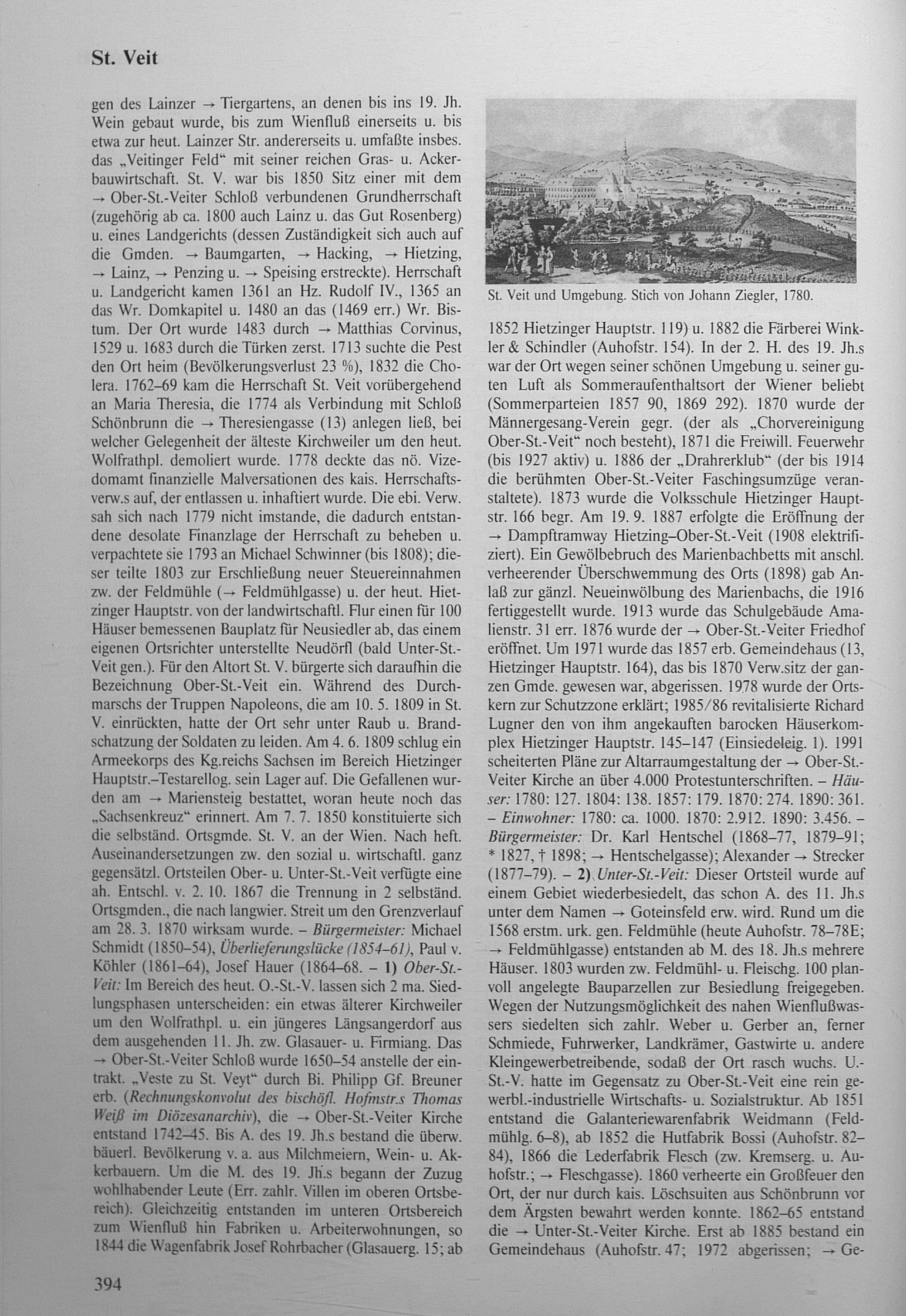 St. Veit

gen des Lainzer → Tiergartens, an denen bis ins 19. Jh. Wein gebaut wurde, bis zum Wienfluß einerseits u. bis etwa zur heut. Lainzer Str. andererseits u. umfaßte insbes. das „Veitinger Feld“ mit seiner reichen Gras- u. Ackerbauwirtschaft. St. V. war bis 1850 Sitz einer mit dem → Ober-St.-Veiter Schloß verbundenen Grundherrschaft (zugehörig ab ca. 1800 auch Lainz u. das Gut Rosenberg) u. eines Landgerichts (dessen Zuständigkeit sich auch auf die Gmden. → Baumgarten, → Hacking, → Hietzing, → Lainz, → Penzing u. → Speising erstreckte). Herrschaft u. Landgericht kamen 1361 an Hz. Rudolf IV., 1365 an das Wr. Domkapitel u. 1480 an das (1469 err.) Wr. Bistum. Der Ort wurde 1483 durch → Matthias Corvinus, 1529 u. 1683 durch die Türken zerst. 1713 suchte die Pest den Ort heim (Bevölkerungsverlust 23 %), 1832 die Cholera. 1762–69 kam die Herrschaft St. Veit vorübergehend an Maria Theresia, die 1774 als Verbindung mit Schloß Schönbrunn die → Theresiengasse (13) anlegen ließ, bei welcher Gelegenheit der älteste Kirchweiler um den heut. Wolfrathpl. demoliert wurde. 1778 deckte das nö. Vizedomamt finanzielle Malversationen des kais. Herrschaftsverw.s auf, der entlassen u. inhaftiert wurde. Die ebi. Verw. sah sich nach 1779 nicht imstande, die dadurch entstandene desolate Finanzlage der Herrschaft zu beheben u. verpachtete sie 1793 an Michael Schwinner (bis 1808); dieser teilte 1803 zur Erschließung neuer Steuereinnahmen zw. der Feldmühle (→ Feldmühlgasse) u. der heut. Hietzinger Hauptstr. von der landwirtschaftl. Flur einen für 100 Häuser bemessenen Bauplatz für Neusiedler ab, das einem eigenen Ortsrichter unterstellte Neudörfl (bald Unter-St.-Veit gen.). Für den Altort St. V. bürgerte sich daraufhin die Bezeichnung Ober-St.-Veit ein. Während des Durchmarschs der Truppen Napoleons, die am 10. 5. 1809 in St. V. einrückten, hatte der Ort sehr unter Raub u. Brandschatzung der Soldaten zu leiden. Am 4. 6. 1809 schlug ein Armeekorps des Kg.reichs Sachsen im Bereich Hietzinger Hauptstr.–Testarellog. sein Lager auf. Die Gefallenen wurden am → Mariensteig bestattet, woran heute noch das „Sachsenkreuz“ erinnert. Am 7. 7. 1850 konstituierte sich die selbständ. Ortsgmde. St. V. an der Wien. Nach heft. Auseinandersetzungen zw. den sozial u. wirtschaftl. ganz gegensätzl. Ortsteilen Ober- u. Unter-St.-Veit verfügte eine ah. Entschl. v. 2. 10. 1867 die Trennung in 2 selbständ. Ortsgmden., die nach langwier. Streit um den Grenzverlauf am 28. 3. 1870 wirksam wurde. – Bürgermeister: Michael Schmidt (1850–54), Überlieferungslücke (1854–61), Paul v. Köhler (1861–64), Josef Hauer (1864–68. – 1) Ober-St.-Veit: Im Bereich des heut. O.-St.-V. lassen sich 2 ma. Siedlungsphasen unterscheiden: ein etwas älterer Kirchweiler um den Wolfrathpl. u. ein jüngeres Längsangerdorf aus dem ausgehenden 11. Jh. zw. Glasauer- u. Firmiang. Das → Ober-St.-Veiter Schloß wurde 1650–54 anstelle der eintrakt. „Veste zu St. Veyt“ durch Bi. Philipp Gf. Breuner erb. (Rechnungskonvolut des bischöfl. Hofmstr.s Thomas Weiß im Diözesanarchiv), die → Ober-St.-Veiter Kirche entstand 1742–45. Bis A. des 19. Jh.s bestand die überw. bäuerl. Bevölkerung v. a. aus Milchmeiern, Wein- u. Akkerbauern. Um die M. des 19. Jh.s begann der Zuzug wohlhabender Leute (Err. zahlr. Villen im oberen Ortsbereich). Gleichzeitig entstanden im unteren Ortsbereich zum Wienfluß hin Fabriken u. Arbeiterwohnungen, so 1844 die Wagenfabrik Josef Rohrbacher (Glasauerg. 15; ab

St. Veit und Umgebung. Stich von Johann Ziegler, 1780.

1852 Hietzinger Hauptstr. 119) u. 1882 die Färberei Winkler & Schindler (Auhofstr. 154). In der 2. H. des 19. Jh.s war der Ort wegen seiner schönen Umgebung u. seiner guten Luft als Sommeraufenthaltsort der Wiener beliebt (Sommerparteien 1857 90, 1869 292). 1870 wurde der Männergesang-Verein gegr. (der als „Chorvereinigung Ober-St.-Veit“ noch besteht), 1871 die Freiwill. Feuerwehr (bis 1927 aktiv) u. 1886 der „Drahrerklub“ (der bis 1914 die berühmten Ober-St.-Veiter Faschingsumzüge veranstaltete). 1873 wurde die Volksschule Hietzinger Hauptstr. 166 begr. Am 19. 9. 1887 erfolgte die Eröffnung der → Dampftramway Hietzing–Ober-St.-Veit (1908 elektrifiziert). Ein Gewölbebruch des Marienbachbetts mit anschl. verheerender Überschwemmung des Orts (1898) gab Anlaß zur gänzl. Neueinwölbung des Marienbachs, die 1916 fertiggestellt wurde. 1913 wurde das Schulgebäude Amalienstr. 31 err. 1876 wurde der → Ober-St.-Veiter Friedhof eröffnet. Um 1971 wurde das 1857 erb. Gemeindehaus (13, Hietzinger Hauptstr. 164), das bis 1870 Verw.sitz der ganzen Gmde. gewesen war, abgerissen. 1978 wurde der Ortskern zur Schutzzone erklärt; 1985/86 revitalisierte Richard Lugner den von ihm angekauften barocken Häuserkomplex Hietzinger Hauptstr. 145–147 (Einsiedeleig. 1). 1991 scheiterten Pläne zur Altarraumgestaltung der → Ober-St.-Veiter Kirche an über 4.000 Protestunterschriften. – Häuser: 1780: 127. 1804: 138. 1857: 179. 1870: 274. 1890: 361. – Einwohner: 1780: ca. 1000. 1870: 2.912. 1890: 3.456. – Bürgermeister: Dr. Karl Hentschel (1868–77, 1879–91; * 1827, † 1898; → Hentschelgasse); Alexander → Strecker (1877–79). – 2) Unter-St.-Veit: Dieser Ortsteil wurde auf einem Gebiet wiederbesiedelt, das schon A. des 11. Jh.s unter dem Namen → Goteinsfeld erw. wird. Rund um die 1568 erstm. urk. gen. Feldmühle (heute Auhofstr. 78–78E; → Feldmühlgasse) entstanden ab M. des 18. Jh.s mehrere Häuser. 1803 wurden zw. Feldmühl- u. Fleischg. 100 planvoll angelegte Bauparzellen zur Besiedlung freigegeben. Wegen der Nutzungsmöglichkeit des nahen Wienflußwassers siedelten sich zahlr. Weber u. Gerber an, ferner Schmiede, Fuhrwerker, Landkrämer, Gastwirte u. andere Kleingewerbetreibende, sodaß der Ort rasch wuchs. U.-St.-V. hatte im Gegensatz zu Ober-St.-Veit eine rein gewerbl.-industrielle Wirtschafts- u. Sozialstruktur. Ab 1851 entstand die Galanteriewarenfabrik Weidmann (Feldmühlg. 6–8), ab 1852 die Hutfabrik Bossi (Auhofstr. 82–84), 1866 die Lederfabrik Flesch (zw. Kremserg. u. Auhofstr.; → Fleschgasse). 1860 verheerte ein Großfeuer den Ort, der nur durch kais. Löschsuiten aus Schönbrunn vor dem Ärgsten bewahrt werden konnte. 1862–65 entstand die → Unter-St.-Veiter Kirche. Erst ab 1885 bestand ein Gemeindehaus (Auhofstr. 47; 1972 abgerissen; → Ge-

394